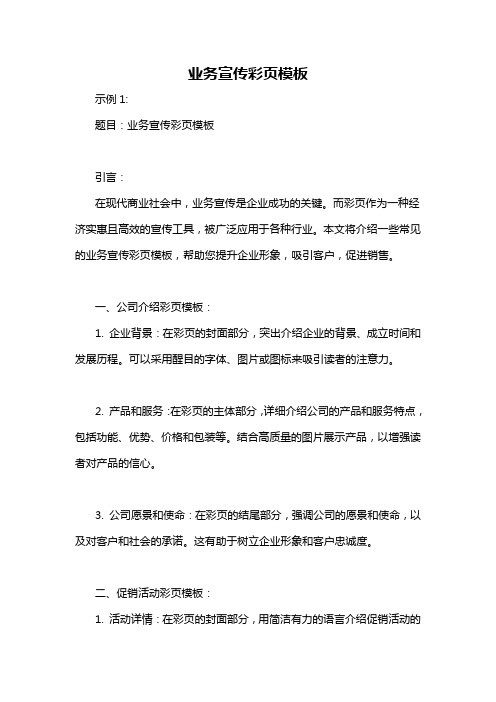 业务宣传彩页模板

示例 1:

题目：业务宣传彩页模板

引言：

在现代商业社会中，业务宣传是企业成功的关键。而彩页作为一种经济实惠且高效的宣传工具，被广泛应用于各种行业。本文将介绍一些常见的业务宣传彩页模板，帮助您提升企业形象，吸引客户，促进销售。

一、公司介绍彩页模板：

1. 企业背景：在彩页的封面部分，突出介绍企业的背景、成立时间和发展历程。可以采用醒目的字体、图片或图标来吸引读者的注意力。

2. 产品和服务：在彩页的主体部分，详细介绍公司的产品和服务特点，包括功能、优势、价格和包装等。结合高质量的图片展示产品，以增强读者对产品的信心。

3. 公司愿景和使命：在彩页的结尾部分，强调公司的愿景和使命，以及对客户和社会的承诺。这有助于树立企业形象和客户忠诚度。

二、促销活动彩页模板：

1. 活动详情：在彩页的封面部分，用简洁有力的语言介绍促销活动的